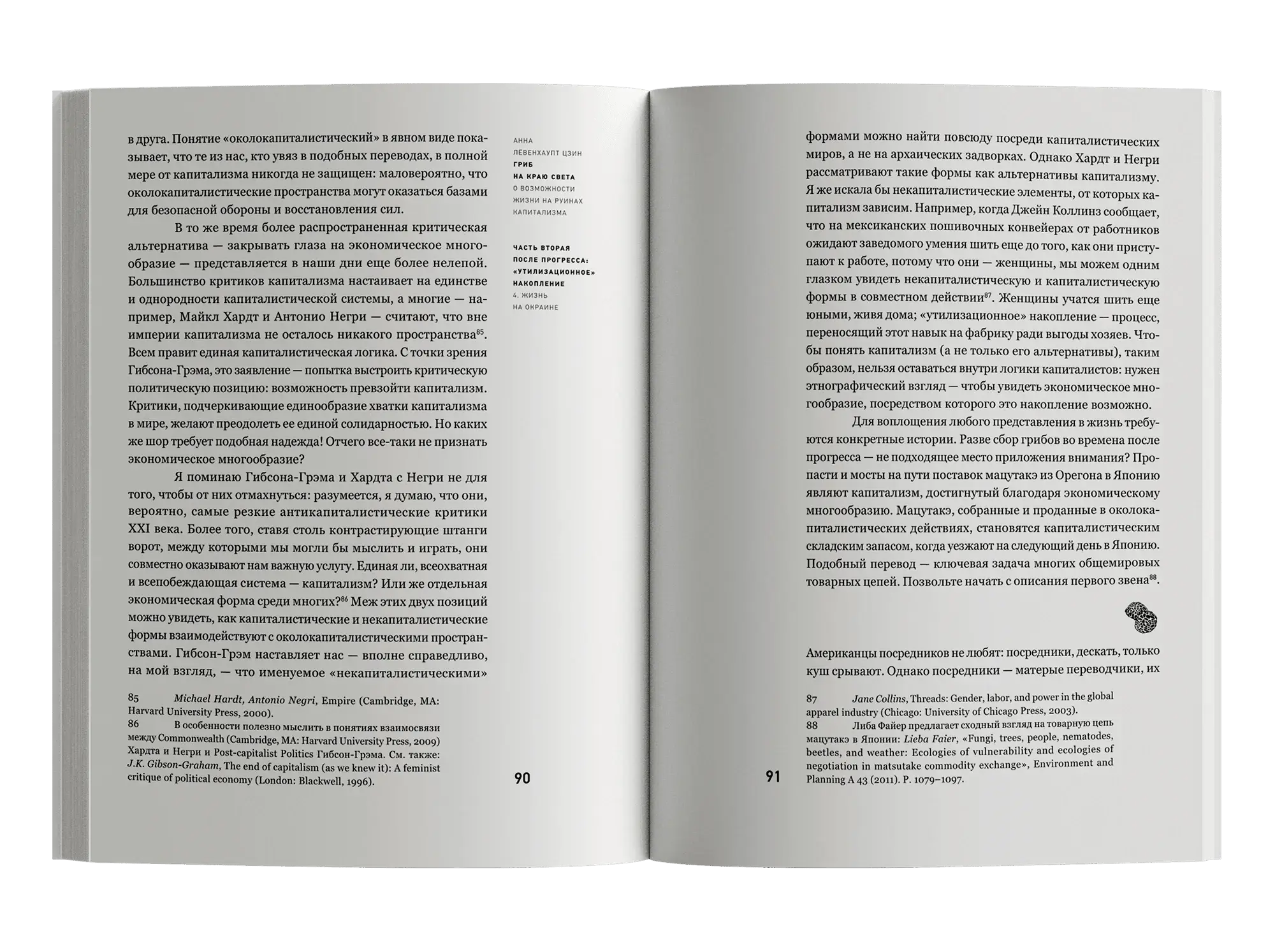 в друга. Понятие «околокапиталистический» в явном виде показывает, что те из нас, кто увяз в подобных переводах, в полной мере от капитализма никогда не защищен: маловероятно, что околокапиталистические пространства могут оказаться базами для безопасной обороны и восстановления сил.

В то же время более распространенная критическая альтернатива — закрывать глаза на экономическое многообразие — представляется в наши дни еще более нелепой. Большинство критиков капитализма настаивает на единстве и однородности капиталистической системы, а многие — например, Майкл Хардт и Антонио Негри — считают, что вне империи капитализма не осталось никакого пространства$^{85}$. Всем правит единая капиталистическая логика. С точки зрения Гибсона-Грэма, это заявление — попытка выстроить критическую политическую позицию: возможность превзойти капитализм. Критики, подчеркивающие единообразие хватки капитализма в мире, желают преодолеть ее единой солидарностью. Но каких же шор требует подобная надежда! Отчего все-таки не признать экономическое многообразие?

Я поминаю Гибсона-Грэма и Хардта с Негри не для того, чтобы от них отмахнуться: разумеется, я думаю, что они, вероятно, самые резкие антикапиталистические критики XXI века. Более того, ставя столь контрастирующие штанги ворот, между которыми мы могли бы мыслить и играть, они совместно оказывают нам важную услугу. Единая ли, всеохватная и всепобеждающая система — капитализм? Или же отдельная экономическая форма среди многих?$^{86}$ Меж этих двух позиций можно увидеть, как капиталистические и некапиталистические формы взаимодействуют с околокапиталистическими пространствами. Гибсон-Грэм наставляет нас — вполне справедливо, на мой взгляд, — что именуемое «некапиталистическими»

85 Michael Hardt, Antonio Negri, Empire (Cambridge, MA: Harvard University Press, 2000).
86 В особенности полезно мыслить в понятиях взаимосвязи между Commonwealth (Cambridge, MA: Harvard University Press, 2009) Хардта и Негри и Post-capitalist Politics Гибсон-Грэма. См. также: J.K. Gibson-Graham, The end of capitalism (as we knew it): A feminist critique of political economy (London: Blackwell, 1996).

АННА
ЛЁВЕНХАУПТ ЦЗИН
ГРИБ
НА КРАЮ СВЕТА
О ВОЗМОЖНОСТИ
ЖИЗНИ НА РУИНАХ
КАПИТАЛИЗМА

ЧАСТЬ ВТОРАЯ
ПОСЛЕ ПРОГРЕССА:
«УТИЛИЗАЦИОННОЕ»
НАКОПЛЕНИЕ
4. ЖИЗНЬ
НА ОКРАИНЕ

90

формами можно найти повсюду посреди капиталистических миров, а не на архаических задворках. Однако Хардт и Негри рассматривают такие формы как альтернативы капитализму. Я же искала бы некапиталистические элементы, от которых капитализм зависим. Например, когда Джейн Коллинз сообщает, что на мексиканских пошивочных конвейерах от работников ожидают заведомого умения шить еще до того, как они приступают к работе, потому что они — женщины, мы можем одним глазком увидеть некапиталистическую и капиталистическую формы в совместном действии$^{87}$. Женщины учатся шить еще юными, живя дома; «утилизационное» накопление — процесс, переносящий этот навык на фабрику ради выгоды хозяев. Чтобы понять капитализм (а не только его альтернативы), таким образом, нельзя оставаться внутри логики капиталистов: нужен этнографический взгляд — чтобы увидеть экономическое многообразие, посредством которого это накопление возможно.

Для воплощения любого представления в жизнь требуются конкретные истории. Разве сбор грибов во времена после прогресса — не подходящее место приложения внимания? Пропасти и мосты на пути поставок мацутакэ из Орегона в Японию являют капитализм, достигнутый благодаря экономическому многообразию. Мацутакэ, собранные и проданные в околокапиталистических действиях, становятся капиталистическим складским запасом, когда уезжают на следующий день в Японию. Подобный перевод — ключевая задача многих общемировых товарных цепей. Позвольте начать с описания первого звена$^{88}$.

Американцы посредников не любят: посредники, дескать, только куш срывают. Однако посредники — матерые переводчики, их

87 Jane Collins, Threads: Gender, labor, and power in the global apparel industry (Chicago: University of Chicago Press, 2003).
88 Либа Файер предлагает сходный взгляд на товарную цепь мацутакэ в Японии: Lieba Faier, «Fungi, trees, people, nematodes, beetles, and weather: Ecologies of vulnerability and ecologies of negotiation in matsutake commodity exchange», Environment and Planning A 43 (2011). P. 1079–1097.

91